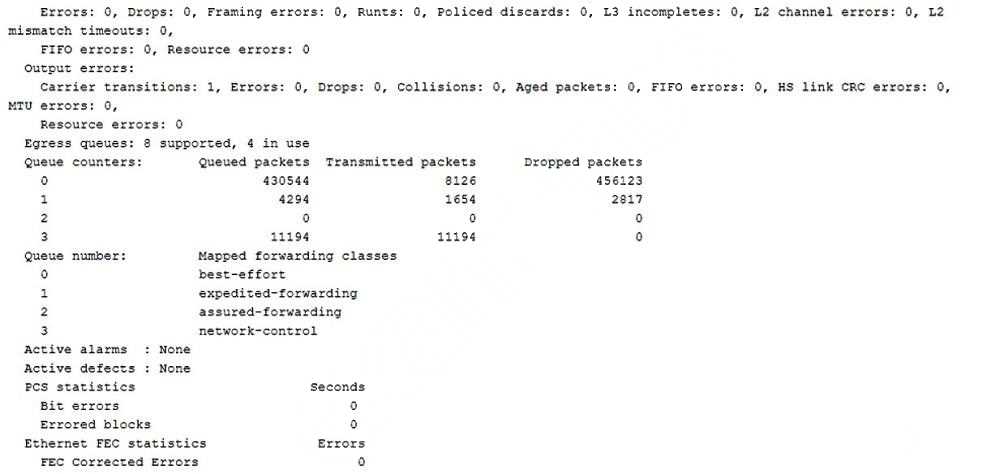 Errors: 0, Drops: 0, Framing errors: 0, Runts: 0, Policed discards: 0, L3 incompletes: 0, L2 channel errors: 0, L2 mismatch timeouts: 0,
FIFO errors: 0, Resource errors: 0
Output errors:
Carrier transitions: 1, Errors: 0, Drops: 0, Collisions: 0, Aged packets: 0, FIFO errors: 0, HS link CRC errors: 0, MTU errors: 0,
Resource errors: 0
Egress queues: 8 supported, 4 in use

| Queue counters: | Queued packets | Transmitted packets | Dropped packets |
|---|---|---|---|
| 0 | 430544 | 8126 | 456123 |
| 1 | 4294 | 1654 | 2817 |
| 2 | 0 | 0 | 0 |
| 3 | 11194 | 11194 | 0 |

| Queue number: | Mapped forwarding classes |
|---|---|
| 0 | best-effort |
| 1 | expedited-forwarding |
| 2 | assured-forwarding |
| 3 | network-control |

Active alarms : None
Active defects : None

| PCS statistics | Seconds |
|---|---|
| Bit errors | 0 |
| Errored blocks | 0 |

| Ethernet FEC statistics | Errors |
|---|---|
| FEC Corrected Errors | 0 |